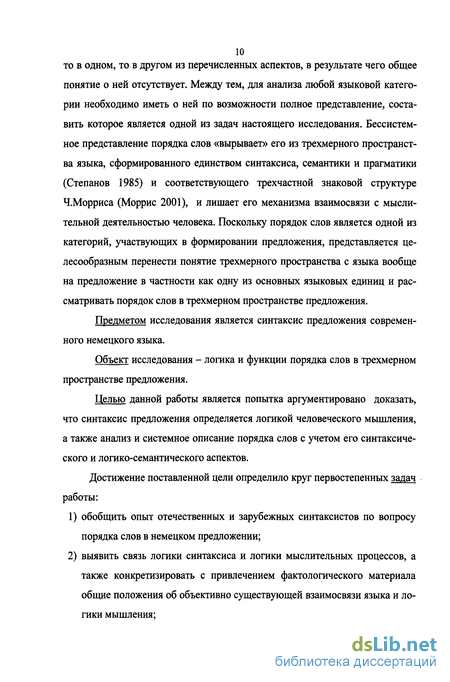 10

то в одном, то в другом из перечисленных аспектов, в результате чего общее понятие о ней отсутствует. Между тем, для анализа любой языковой категории необходимо иметь о ней по возможности полное представление, составить которое является одной из задач настоящего исследования. Бессистемное представление порядка слов «вырывает» его из трехмерного пространства языка, сформированного единством синтаксиса, семантики и прагматики (Степанов 1985) и соответствующего трехчастной знаковой структуре Ч.Морриса (Моррис 2001), и лишает его механизма взаимосвязи с мыслительной деятельностью человека. Поскольку порядок слов является одной из категорий, участвующих в формировании предложения, представляется целесообразным перенести понятие трехмерного пространства с языка вообще на предложение в частности как одну из основных языковых единиц и рассматривать порядок слов в трехмерном пространстве предложения.

Предметом исследования является синтаксис предложения современного немецкого языка.

Объект исследования – логика и функции порядка слов в трехмерном пространстве предложения.

Целью данной работы является попытка аргументировано доказать, что синтаксис предложения определяется логикой человеческого мышления, а также анализ и системное описание порядка слов с учетом его синтаксического и логико-семантического аспектов.

Достижение поставленной цели определило круг первостепенных задач работы:

1) обобщить опыт отечественных и зарубежных синтаксистов по вопросу порядка слов в немецком предложении;

2) выявить связь логики синтаксиса и логики мыслительных процессов, а также конкретизировать с привлечением фактологического материала общие положения об объективно существующей взаимосвязи языка и логики мышления;

dsLib.net
библиотека диссертаций